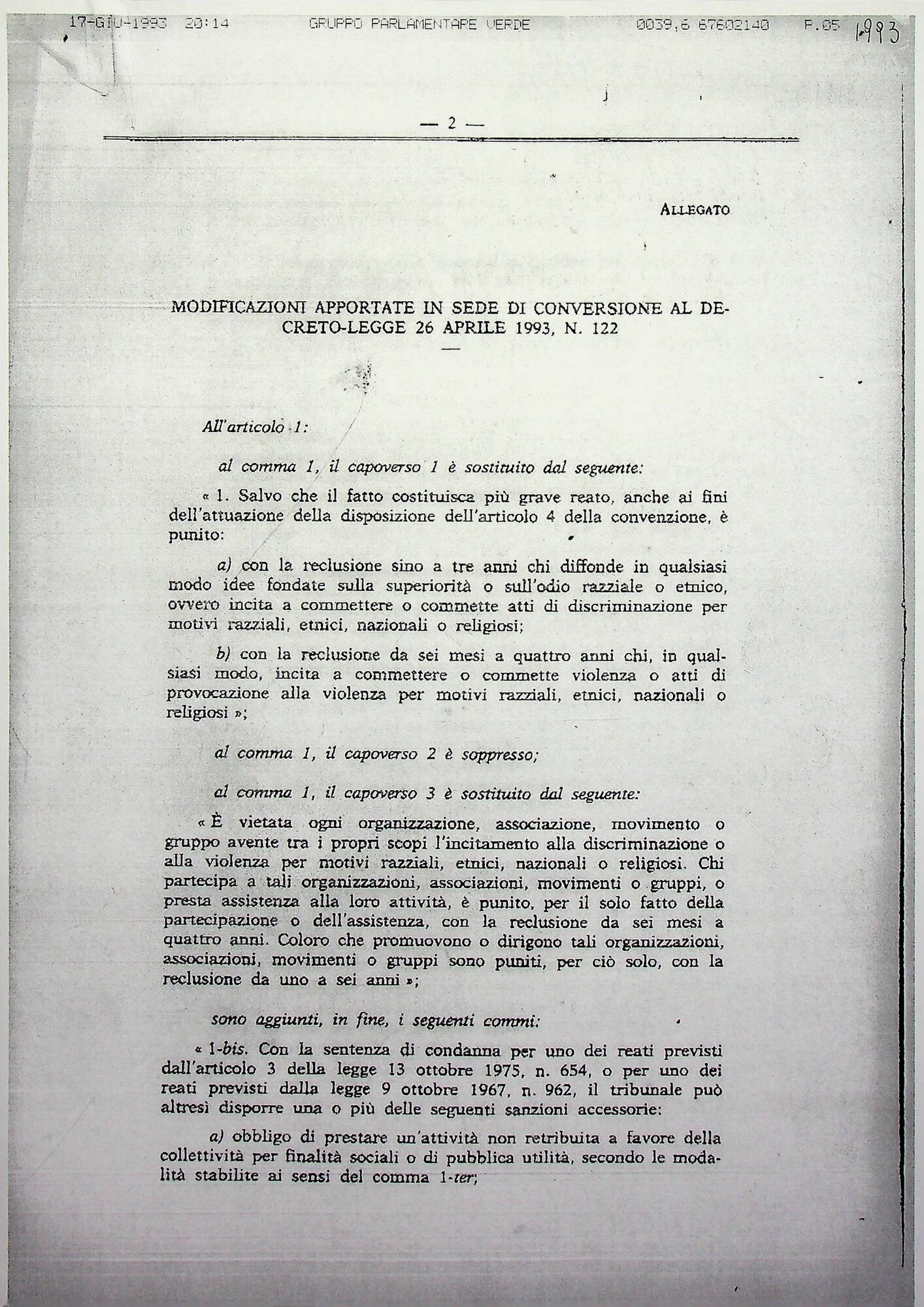 17-GIU-1993 20:14 GRUPPO PARLAMENTARE VERDE 0039.6 67602140 P.05 1993

— 2 —

ALLEGATO

MODIFICAZIONI APPORTATE IN SEDE DI CONVERSIONE AL DECRETO-LEGGE 26 APRILE 1993, N. 122

All'articolo 1:

al comma 1, il capoverso 1 è sostituito dal seguente:

« 1. Salvo che il fatto costituisca più grave reato, anche ai fini dell'attuazione della disposizione dell'articolo 4 della convenzione, è punito:

a) con la reclusione sino a tre anni chi diffonde in qualsiasi modo idee fondate sulla superiorità o sull'odio razziale o etnico, ovvero incita a commettere o commette atti di discriminazione per motivi razziali, etnici, nazionali o religiosi;

b) con la reclusione da sei mesi a quattro anni chi, in qualsiasi modo, incita a commettere o commette violenza o atti di provocazione alla violenza per motivi razziali, etnici, nazionali o religiosi »;

al comma 1, il capoverso 2 è soppresso;

al comma 1, il capoverso 3 è sostituito dal seguente:

« È vietata ogni organizzazione, associazione, movimento o gruppo avente tra i propri scopi l'incitamento alla discriminazione o alla violenza per motivi razziali, etnici, nazionali o religiosi. Chi partecipa a tali organizzazioni, associazioni, movimenti o gruppi, o presta assistenza alla loro attività, è punito, per il solo fatto della partecipazione o dell'assistenza, con la reclusione da sei mesi a quattro anni. Coloro che promuovono o dirigono tali organizzazioni, associazioni, movimenti o gruppi sono puniti, per ciò solo, con la reclusione da uno a sei anni »;

sono aggiunti, in fine, i seguenti commi:

« 1-bis. Con la sentenza di condanna per uno dei reati previsti dall'articolo 3 della legge 13 ottobre 1975, n. 654, o per uno dei reati previsti dalla legge 9 ottobre 1967, n. 962, il tribunale può altresì disporre una o più delle seguenti sanzioni accessorie:

a) obbligo di prestare un'attività non retribuita a favore della collettività per finalità sociali o di pubblica utilità, secondo le modalità stabilite ai sensi del comma 1-ter;